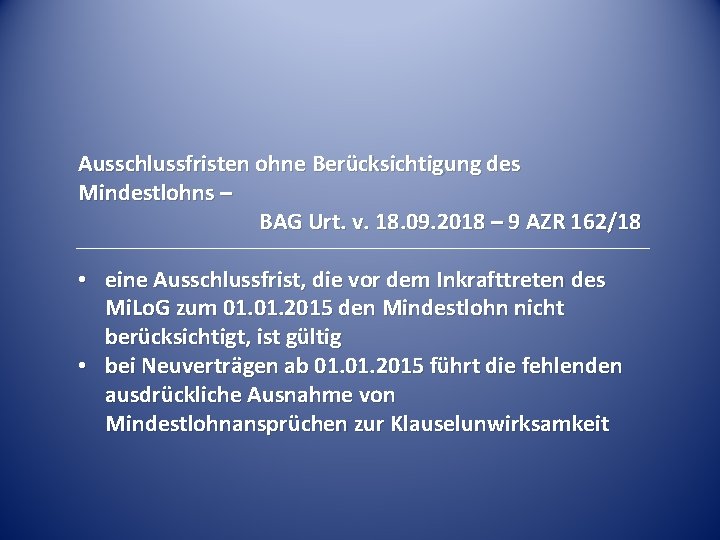 Ausschlussfristen ohne Berücksichtigung des Mindestlohns –
BAG Urt. v. 18.09.2018 – 9 AZR 162/18

• eine Ausschlussfrist, die vor dem Inkrafttreten des MiLoG zum 01.01.2015 den Mindestlohn nicht berücksichtigt, ist gültig
• bei Neuverträgen ab 01.01.2015 führt die fehlenden ausdrückliche Ausnahme von Mindestlohnansprüchen zur Klauselunwirksamkeit